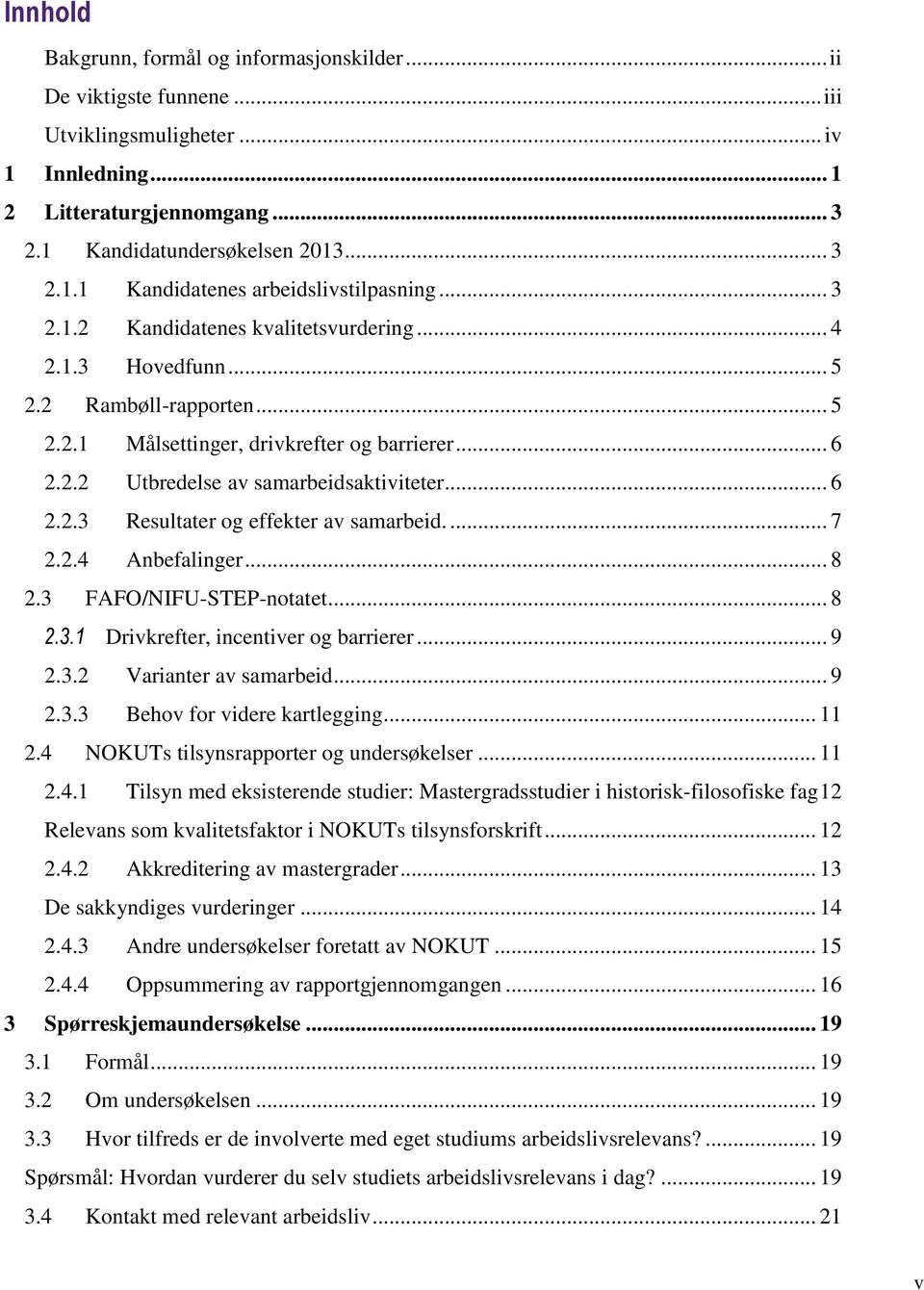 Innhold

Bakgrunn, formål og informasjonskilder ... ii
De viktigste funnene ... iii
Utviklingsmuligheter ... iv
1 Innledning ... 1
2 Litteraturgjennomgang ... 3
2.1 Kandidatundersøkelsen 2013 ... 3
2.1.1 Kandidatenes arbeidslivstilpasning ... 3
2.1.2 Kandidatenes kvalitetsvurdering ... 4
2.1.3 Hovedfunn ... 5
2.2 Rambøll-rapporten ... 5
2.2.1 Målsettinger, drivkrefter og barrierer ... 6
2.2.2 Utbredelse av samarbeidsaktiviteter ... 6
2.2.3 Resultater og effekter av samarbeid. ... 7
2.2.4 Anbefalinger ... 8
2.3 FAFO/NIFU-STEP-notatet ... 8
2.3.1 Drivkrefter, incentiver og barrierer ... 9
2.3.2 Varianter av samarbeid ... 9
2.3.3 Behov for videre kartlegging ... 11
2.4 NOKUTs tilsynsrapporter og undersøkelser ... 11
2.4.1 Tilsyn med eksisterende studier: Mastergradsstudier i historisk-filosofiske fag 12
Relevans som kvalitetsfaktor i NOKUTs tilsynsforskrift ... 12
2.4.2 Akkreditering av mastergrader ... 13
De sakkyndiges vurderinger ... 14
2.4.3 Andre undersøkelser foretatt av NOKUT ... 15
2.4.4 Oppsummering av rapportgjennomgangen ... 16
3 Spørreskjemaundersøkelse ... 19
3.1 Formål ... 19
3.2 Om undersøkelsen ... 19
3.3 Hvor tilfreds er de involverte med eget studiums arbeidslivsrelevans? ... 19
Spørsmål: Hvordan vurderer du selv studiets arbeidslivsrelevans i dag? ... 19
3.4 Kontakt med relevant arbeidsliv ... 21

v